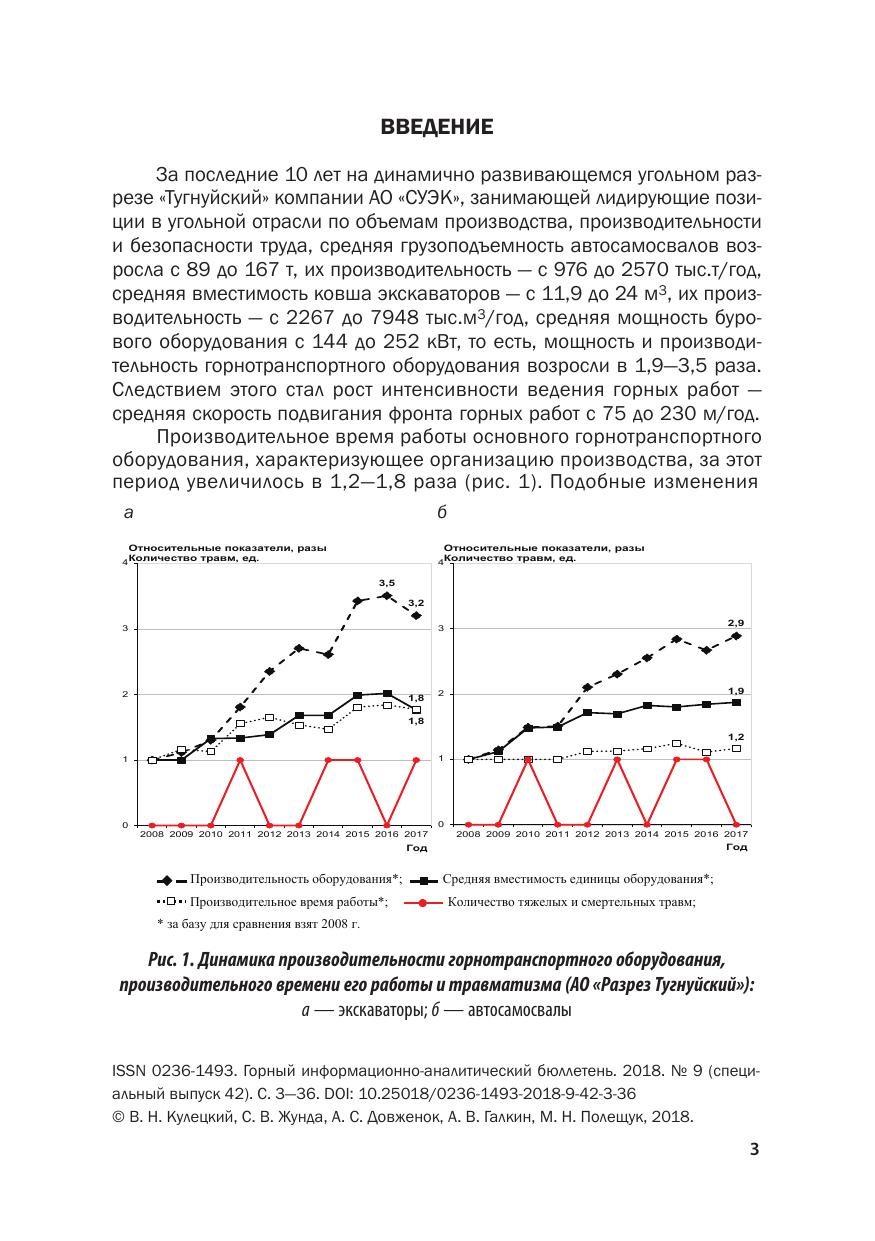 ВВЕДЕНИЕ

За последние 10 лет на динамично развивающемся угольном разрезе «Тугнуйский» компании АО «СУЭК», занимающей лидирующие позиции в угольной отрасли по объемам производства, производительности и безопасности труда, средняя грузоподъемность автосамосвалов возросла с 89 до 167 т, их производительность — с 976 до 2570 тыс.т/год, средняя вместимость ковша экскаваторов — с 11,9 до 24 м$^3$, их производительность — с 2267 до 7948 тыс.м$^3$/год, средняя мощность бурового оборудования с 144 до 252 кВт, то есть, мощность и производительность горнотранспортного оборудования возросли в 1,9—3,5 раза. Следствием этого стал рост интенсивности ведения горных работ — средняя скорость подвигания фронта горных работ с 75 до 230 м/год.

Производительное время работы основного горнотранспортного оборудования, характеризующее организацию производства, за этот период увеличилось в 1,2—1,8 раза (рис. 1). Подобные изменения

а

Относительные показатели, разы
Количество травм, ед.
4
3
2
1
0
3,5
3,2
1,8
1,8
2008 2009 2010 2011 2012 2013 2014 2015 2016 2017
Год

б

Относительные показатели, разы
Количество травм, ед.
4
3
2
1
0
2,9
1,9
1,2
2008 2009 2010 2011 2012 2013 2014 2015 2016 2017
Год

Производительность оборудования*; Средняя вместимость единицы оборудования*;
Производительное время работы*; Количество тяжелых и смертельных травм;
* за базу для сравнения взят 2008 г.

Рис. 1. Динамика производительности горнотранспортного оборудования, производительного времени его работы и травматизма (АО «Разрез Тугнуйский»):
а — экскаваторы; б — автосамосвалы

ISSN 0236-1493. Горный информационно-аналитический бюллетень. 2018. № 9 (специальный выпуск 42). С. 3—36. DOI: 10.25018/0236-1493-2018-9-42-3-36
© В. Н. Кулецкий, С. В. Жунда, А. С. Довженок, А. В. Галкин, М. Н. Полещук, 2018.

3